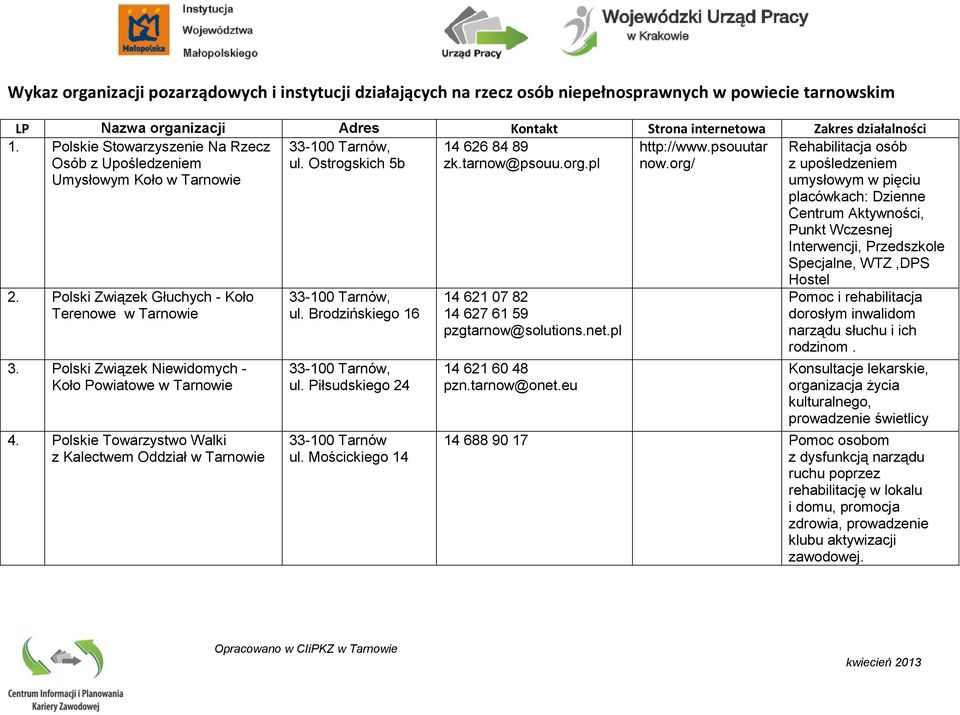 Małopolska Instytucja Województwa Małopolskiego

Urząd Pracy

Wojewódzki Urząd Pracy w Krakowie

Wykaz organizacji pozarządowych i instytucji działających na rzecz osób niepełnosprawnych w powiecie tarnowskim

| LP | Nazwa organizacji | Adres | Kontakt | Strona internetowa | Zakres działalności |
|---|---|---|---|---|---|
| 1. | Polskie Stowarzyszenie Na Rzecz Osób z Upośledzeniem Umysłowym Koło w Tarnowie | 33-100 Tarnów, ul. Ostrogskich 5b | 14 626 84 89 zk.tarnow@psouu.org.pl | http://www.psouutarnow.org/ | Rehabilitacja osób z upośledzeniem umysłowym w pięciu placówkach: Dzienne Centrum Aktywności, Punkt Wczesnej Interwencji, Przedszkole Specjalne, WTZ ,DPS Hostel |
| 2. | Polski Związek Głuchych - Koło Terenowe w Tarnowie | 33-100 Tarnów, ul. Brodzińskiego 16 | 14 621 07 82 14 627 61 59 pzgtarnow@solutions.net.pl | | Pomoc i rehabilitacja dorosłym inwalidom narządu słuchu i ich rodzinom . |
| 3. | Polski Związek Niewidomych - Koło Powiatowe w Tarnowie | 33-100 Tarnów, ul. Piłsudskiego 24 | 14 621 60 48 pzn.tarnow@onet.eu | | Konsultacje lekarskie, organizacja życia kulturalnego, prowadzenie świetlicy |
| 4. | Polskie Towarzystwo Walki z Kalectwem Oddział w Tarnowie | 33-100 Tarnów ul. Mościckiego 14 | 14 688 90 17 | | Pomoc osobom z dysfunkcją narządu ruchu poprzez rehabilitację w lokalu i domu, promocja zdrowia, prowadzenie klubu aktywizacji zawodowej. |

Centrum Informacji i Planowania Kariery Zawodowej

Opracowano w CIiPKZ w Tarnowie

kwiecień 2013